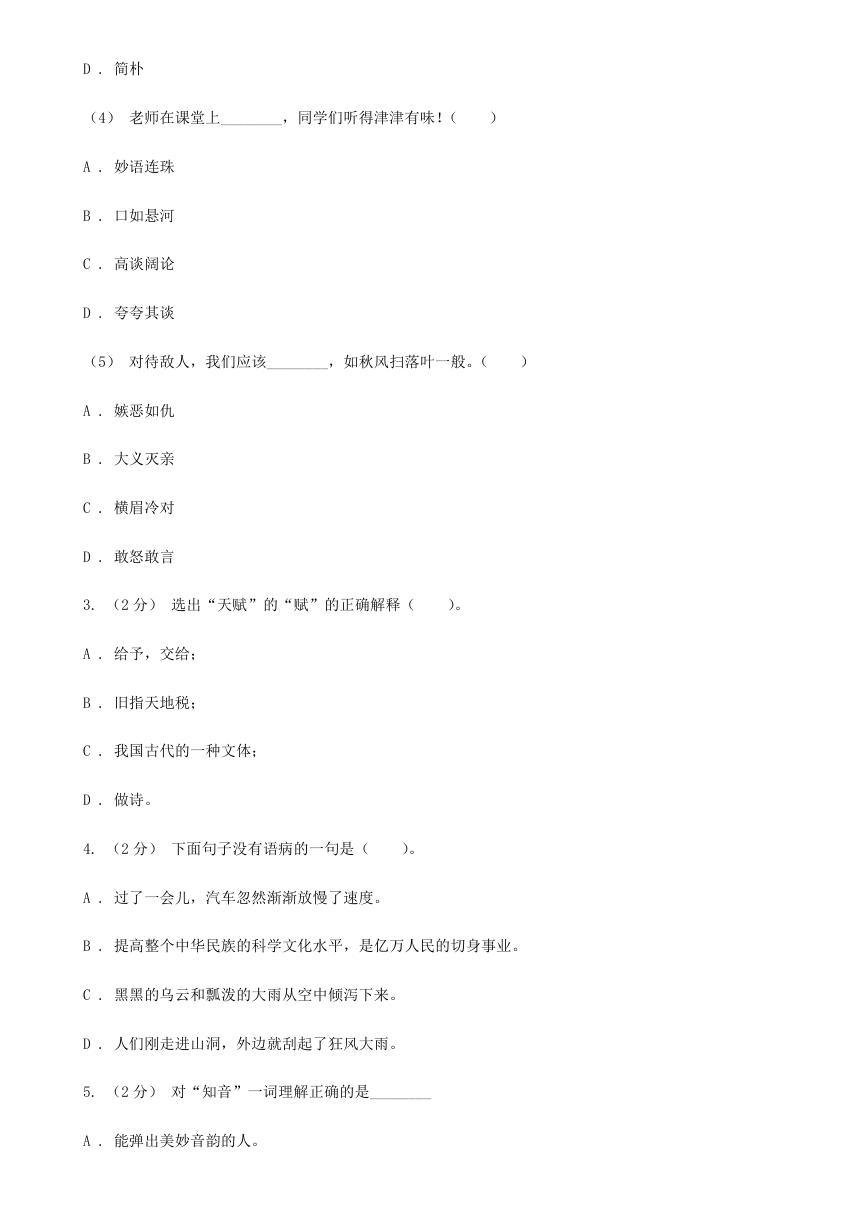 D ． 简朴

（4） 老师在课堂上________，同学们听得津津有味！（　　）

A ． 妙语连珠

B ． 口如悬河

C ． 高谈阔论

D ． 夸夸其谈

（5） 对待敌人，我们应该________，如秋风扫落叶一般。（　　）

A ． 嫉恶如仇

B ． 大义灭亲

C ． 横眉冷对

D ． 敢怒敢言

3. （2 分） 选出“天赋”的“赋”的正确解释（　　）。

A ． 给予，交给；

B ． 旧指天地税；

C ． 我国古代的一种文体；

D ． 做诗。

4. （2 分） 下面句子没有语病的一句是（　　）。

A ． 过了一会儿，汽车忽然渐渐放慢了速度。

B ． 提高整个中华民族的科学文化水平，是亿万人民的切身事业。

C ． 黑黑的乌云和瓢泼的大雨从空中倾泻下来。

D ． 人们刚走进山洞，外边就刮起了狂风大雨。

5. （2 分） 对“知音”一词理解正确的是________

A ． 能弹出美妙音韵的人。